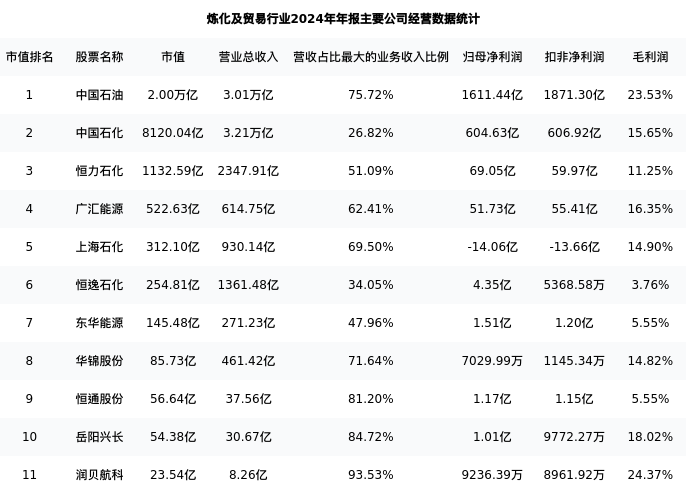 炼化及贸易行业2024年年报主要公司经营数据统计

| 市值排名 | 股票名称 | 市值 | 营业总收入 | 营收占比最大的业务收入比例 | 归母净利润 | 扣非净利润 | 毛利润 |
|---|---|---|---|---|---|---|---|
| 1 | 中国石油 | 2.00万亿 | 3.01万亿 | 75.72% | 1611.44亿 | 1871.30亿 | 23.53% |
| 2 | 中国石化 | 8120.04亿 | 3.21万亿 | 26.82% | 604.63亿 | 606.92亿 | 15.65% |
| 3 | 恒力石化 | 1132.59亿 | 2347.91亿 | 51.09% | 69.05亿 | 59.97亿 | 11.25% |
| 4 | 广汇能源 | 522.63亿 | 614.75亿 | 62.41% | 51.73亿 | 55.41亿 | 16.35% |
| 5 | 上海石化 | 312.10亿 | 930.14亿 | 69.50% | -14.06亿 | -13.66亿 | 14.90% |
| 6 | 恒逸石化 | 254.81亿 | 1361.48亿 | 34.05% | 4.35亿 | 5368.58万 | 3.76% |
| 7 | 东华能源 | 145.48亿 | 271.23亿 | 47.96% | 1.51亿 | 1.20亿 | 5.55% |
| 8 | 华锦股份 | 85.73亿 | 461.42亿 | 71.64% | 7029.99万 | 1145.34万 | 14.82% |
| 9 | 恒通股份 | 56.64亿 | 37.56亿 | 81.20% | 1.17亿 | 1.15亿 | 5.55% |
| 10 | 岳阳兴长 | 54.38亿 | 30.67亿 | 84.72% | 1.01亿 | 9772.27万 | 18.02% |
| 11 | 润贝航科 | 23.54亿 | 8.26亿 | 93.53% | 9236.39万 | 8961.92万 | 24.37% |